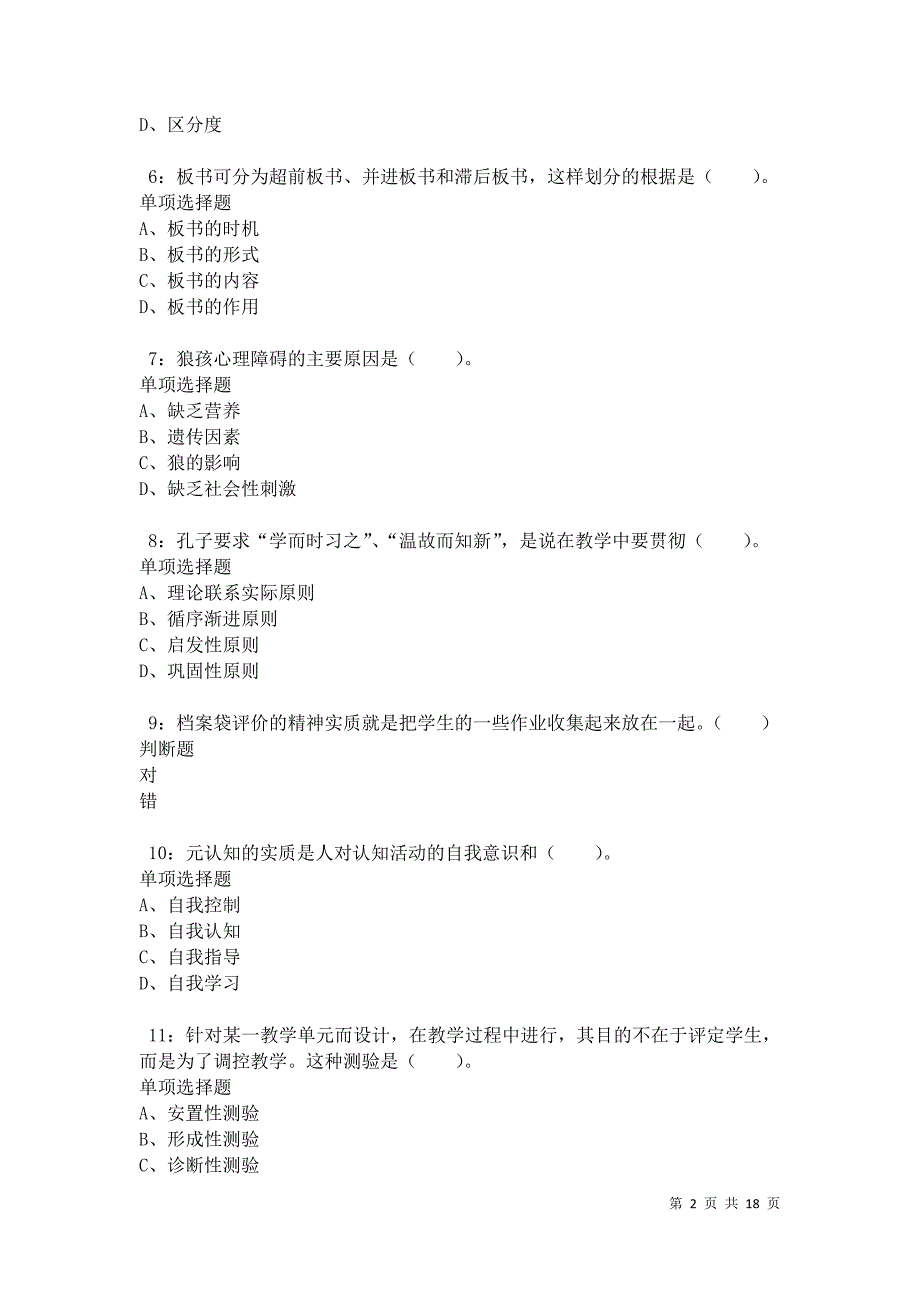 D、区分度

6：板书可分为超前板书、并进板书和滞后板书，这样划分的根据是（　　）。
单项选择题
A、板书的时机
B、板书的形式
C、板书的内容
D、板书的作用

7：狼孩心理障碍的主要原因是（　　）。
单项选择题
A、缺乏营养
B、遗传因素
C、狼的影响
D、缺乏社会性刺激

8：孔子要求“学而时习之”、“温故而知新”，是说在教学中要贯彻（　　）。
单项选择题
A、理论联系实际原则
B、循序渐进原则
C、启发性原则
D、巩固性原则

9：档案袋评价的精神实质就是把学生的一些作业收集起来放在一起。（　　）
判断题
对
错

10：元认知的实质是人对认知活动的自我意识和（　　）。
单项选择题
A、自我控制
B、自我认知
C、自我指导
D、自我学习

11：针对某一教学单元而设计，在教学过程中进行，其目的不在于评定学生，而是为了调控教学。这种测验是（　　）。
单项选择题
A、安置性测验
B、形成性测验
C、诊断性测验

第 2 页 共 18 页